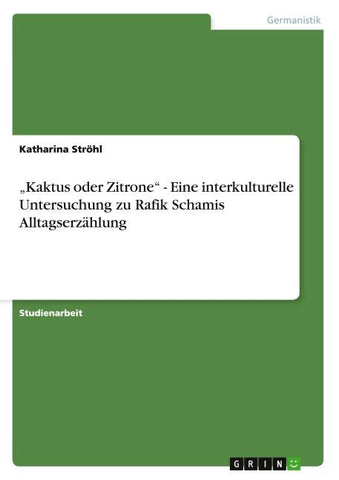 Germanistik

Katharina Ströhl

„Kaktus oder Zitrone“ - Eine interkulturelle Untersuchung zu Rafik Schamis Alltagserzählung

Studienarbeit

GRIN